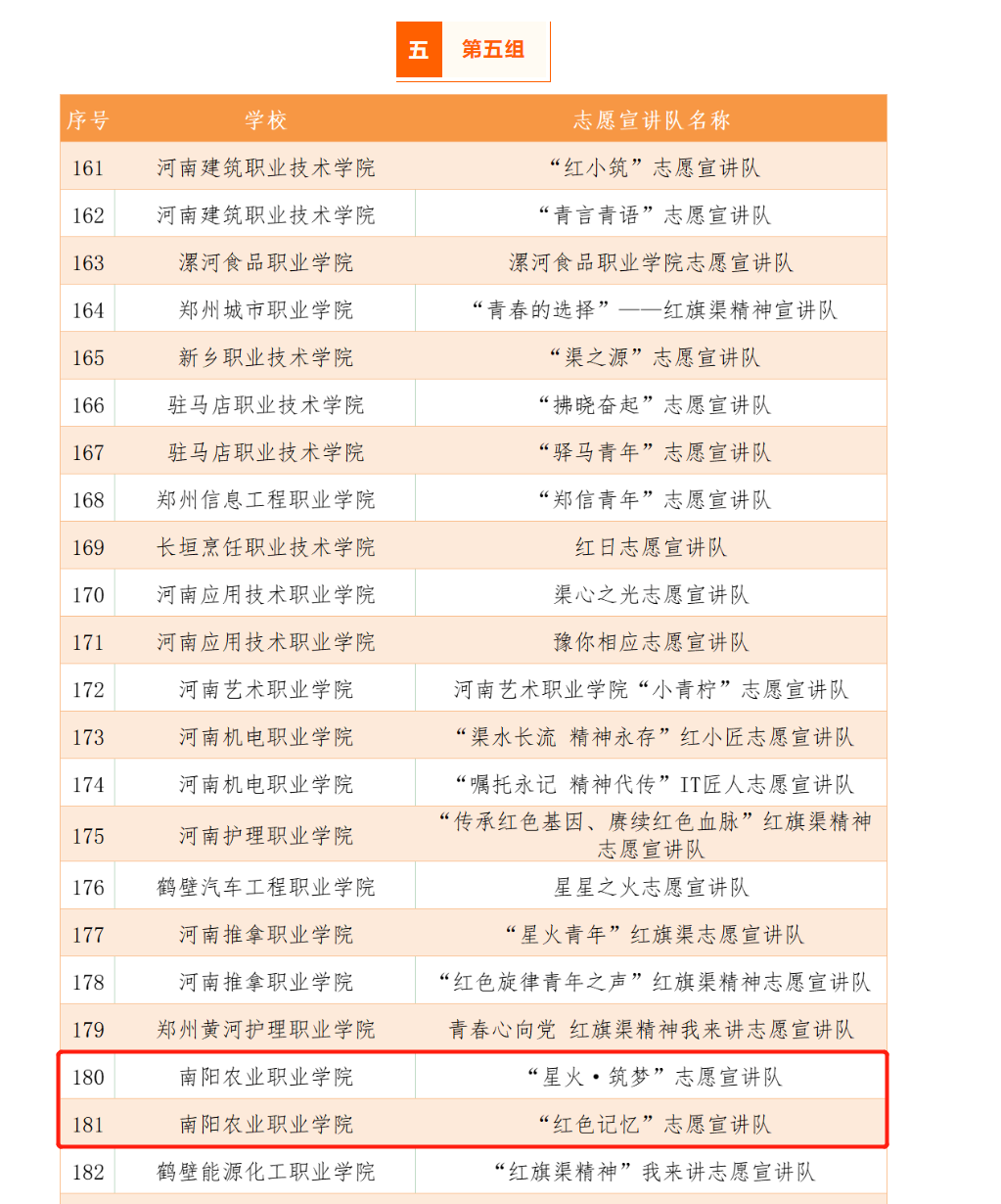 五 第五组

| 序号 | 学校 | 志愿宣讲队名称 |
|---|---|---|
| 161 | 河南建筑职业技术学院 | “红小筑”志愿宣讲队 |
| 162 | 河南建筑职业技术学院 | “青言青语”志愿宣讲队 |
| 163 | 漯河食品职业学院 | 漯河食品职业学院志愿宣讲队 |
| 164 | 郑州城市职业学院 | “青春的选择”——红旗渠精神宣讲队 |
| 165 | 新乡职业技术学院 | “渠之源”志愿宣讲队 |
| 166 | 驻马店职业技术学院 | “拂晓奋起”志愿宣讲队 |
| 167 | 驻马店职业技术学院 | “驿马青年”志愿宣讲队 |
| 168 | 郑州信息工程职业学院 | “郑信青年”志愿宣讲队 |
| 169 | 长垣烹饪职业技术学院 | 红日志愿宣讲队 |
| 170 | 河南应用技术职业学院 | 渠心之光志愿宣讲队 |
| 171 | 河南应用技术职业学院 | 豫你相应志愿宣讲队 |
| 172 | 河南艺术职业学院 | 河南艺术职业学院“小青柠”志愿宣讲队 |
| 173 | 河南机电职业学院 | “渠水长流 精神永存”红小匠志愿宣讲队 |
| 174 | 河南机电职业学院 | “嘱托永记 精神代传”IT匠人志愿宣讲队 |
| 175 | 河南护理职业学院 | “传承红色基因、赓续红色血脉”红旗渠精神志愿宣讲队 |
| 176 | 鹤壁汽车工程职业学院 | 星星之火志愿宣讲队 |
| 177 | 河南推拿职业学院 | “星火青年”红旗渠志愿宣讲队 |
| 178 | 河南推拿职业学院 | “红色旋律青年之声”红旗渠精神志愿宣讲队 |
| 179 | 郑州黄河护理职业学院 | 青春心向党 红旗渠精神我来讲志愿宣讲队 |
| 180 | 南阳农业职业学院 | “星火·筑梦”志愿宣讲队 |
| 181 | 南阳农业职业学院 | “红色记忆”志愿宣讲队 |
| 182 | 鹤壁能源化工职业学院 | “红旗渠精神”我来讲志愿宣讲队 |